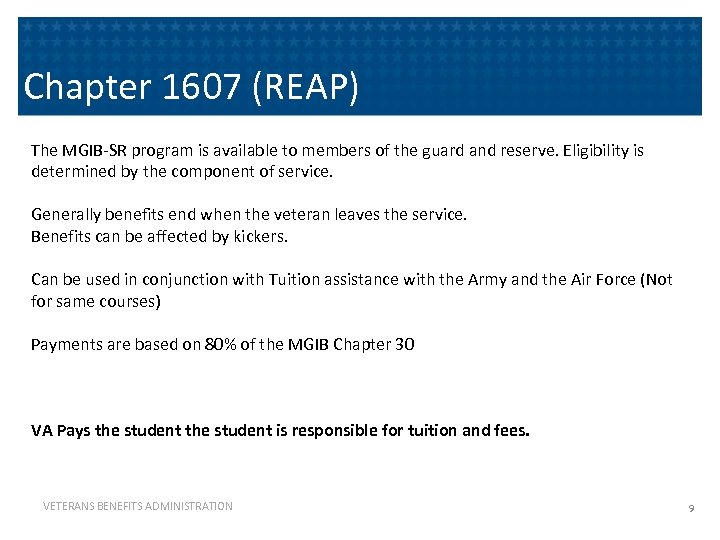 Chapter 1607 (REAP)

The MGIB-SR program is available to members of the guard and reserve. Eligibility is determined by the component of service.

Generally benefits end when the veteran leaves the service.
Benefits can be affected by kickers.

Can be used in conjunction with Tuition assistance with the Army and the Air Force (Not for same courses)

Payments are based on 80% of the MGIB Chapter 30

VA Pays the student the student is responsible for tuition and fees.

VETERANS BENEFITS ADMINISTRATION

9